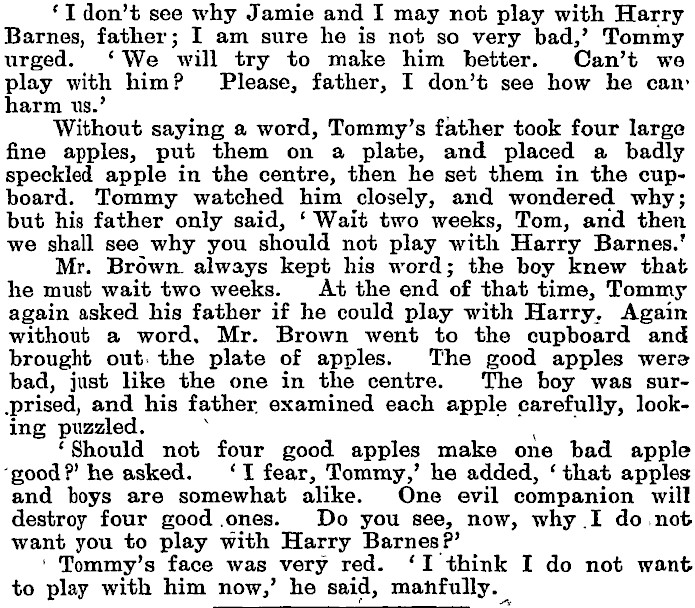 'I don't see why Jamie and I may not play with Harry Barnes, father; I am sure he is not so very bad,' Tommy urged. 'We will try to make him better. Can't we play with him? Please, father, I don't see how he can harm us.'

Without saying a word, Tommy's father took four large fine apples, put them on a plate, and placed a badly speckled apple in the centre, then he set them in the cupboard. Tommy watched him closely, and wondered why; but his father only said, 'Wait two weeks, Tom, and then we shall see why you should not play with Harry Barnes.'

Mr. Brown always kept his word; the boy knew that he must wait two weeks. At the end of that time, Tommy again asked his father if he could play with Harry. Again without a word, Mr. Brown went to the cupboard and brought out the plate of apples. The good apples were bad, just like the one in the centre. The boy was surprised, and his father examined each apple carefully, looking puzzled.

'Should not four good apples make one bad apple good?' he asked. 'I fear, Tommy,' he added, 'that apples and boys are somewhat alike. One evil companion will destroy four good ones. Do you see, now, why I do not want you to play with Harry Barnes?'

Tommy's face was very red. 'I think I do not want to play with him now,' he said, manfully.